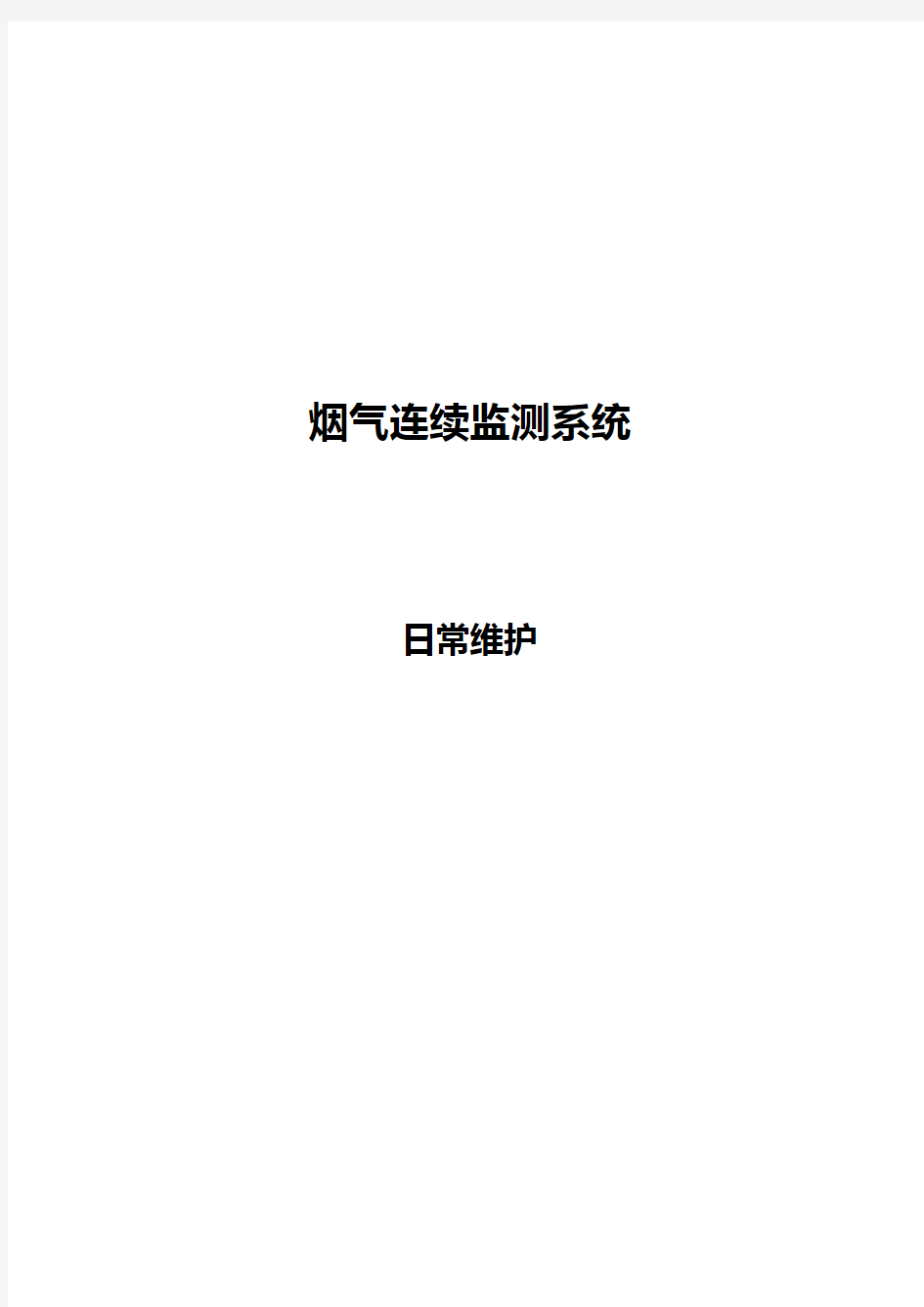 烟气连续监测系统

日常维护